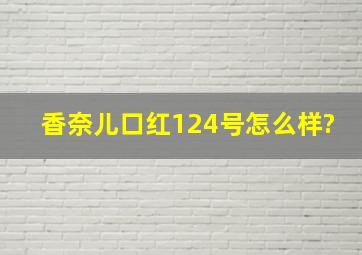 香奈儿口红124号怎么样?